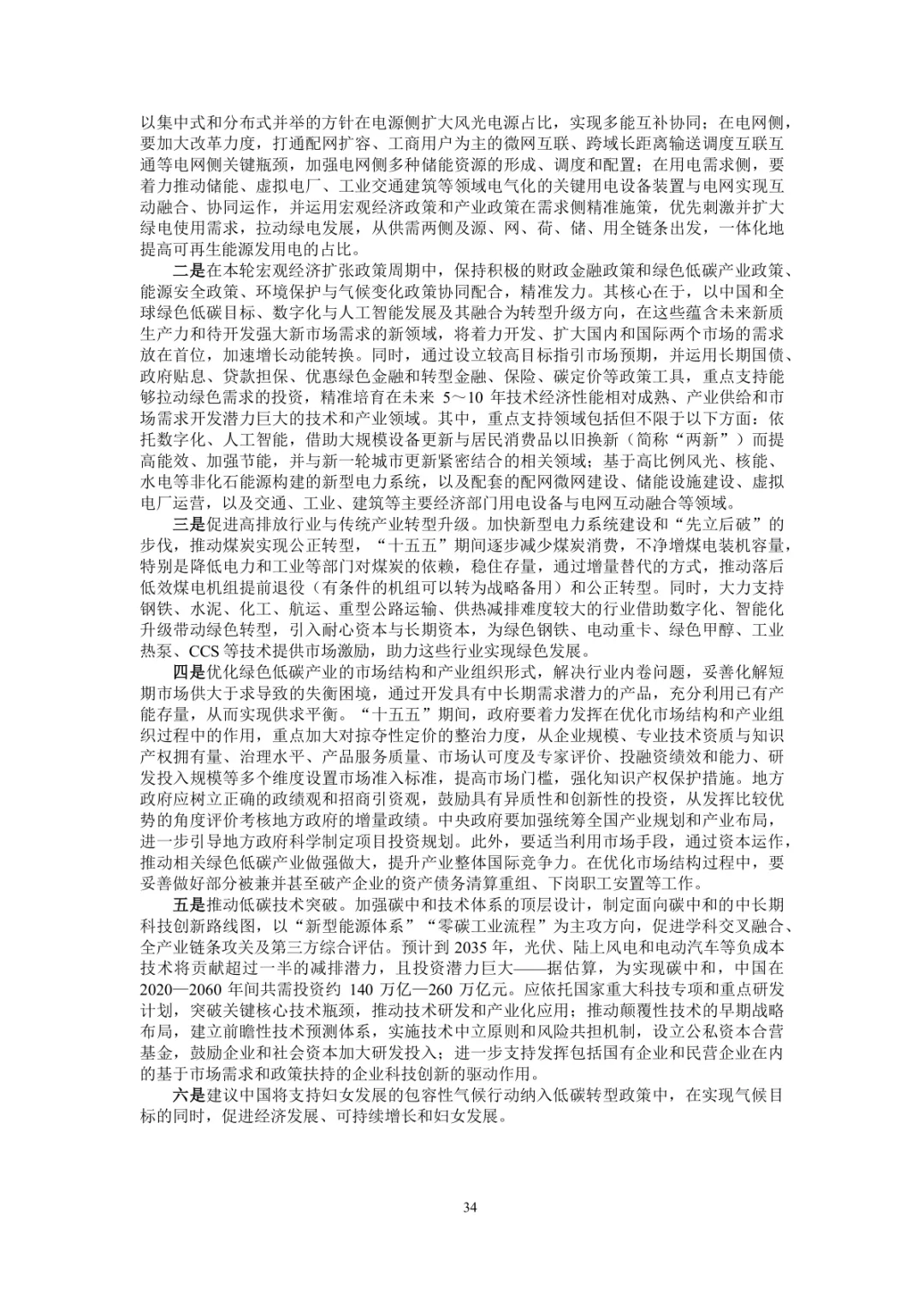 以集中式和分布式并举的方针在电源侧扩大风光电源占比，实现多能互补协同；在电网侧，要加大改革力度，打通配网扩容、工商用户为主的微网互联、跨域长距离输送调度互联互通等电网侧关键瓶颈，加强电网侧多种储能资源的形成、调度和配置；在用电需求侧，要着力推动储能、虚拟电厂、工业交通建筑等领域电气化的关键用电设备装置与电网实现互动融合、协同运作，并运用宏观经济政策和产业政策在需求侧精准施策，优先刺激并扩大绿电使用需求，拉动绿电发展，从供需两侧及源、网、荷、储、用全链条出发，一体化地提高可再生能源发用电的占比。

二是在本轮宏观经济扩张政策周期中，保持积极的财政金融政策和绿色低碳产业政策、能源安全政策、环境保护与气候变化政策协同配合，精准发力。其核心在于，以中国和全球绿色低碳目标、数字化与人工智能发展及其融合为转型升级方向，在这些蕴含未来新质生产力和待开发强大新市场需求的新领域，将着力开发、扩大国内和国际两个市场的需求放在首位，加速增长动能转换。同时，通过设立较高目标指引市场预期，并运用长期国债、政府贴息、贷款担保、优惠绿色金融和转型金融、保险、碳定价等政策工具，重点支持能够拉动绿色需求的投资，精准培育在未来 5～10 年技术经济性能相对成熟、产业供给和市场需求开发潜力巨大的技术和产业领域。其中，重点支持领域包括但不限于以下方面：依托数字化、人工智能，借助大规模设备更新与居民消费品以旧换新（简称“两新”）而提高能效、加强节能，并与新一轮城市更新紧密结合的相关领域；基于高比例风光、核能、水电等非化石能源构建的新型电力系统，以及配套的配网微网建设、储能设施建设、虚拟电厂运营，以及交通、工业、建筑等主要经济部门用电设备与电网互动融合等领域。

三是促进高排放行业与传统产业转型升级。加快新型电力系统建设和“先立后破”的步伐，推动煤炭实现公正转型，“十五五”期间逐步减少煤炭消费，不净增煤电装机容量，特别是降低电力和工业等部门对煤炭的依赖，稳住存量，通过增量替代的方式，推动落后低效煤电机组提前退役（有条件的机组可以转为战略备用）和公正转型。同时，大力支持钢铁、水泥、化工、航运、重型公路运输、供热减排难度较大的行业借助数字化、智能化升级带动绿色转型，引入耐心资本与长期资本，为绿色钢铁、电动重卡、绿色甲醇、工业热泵、CCS 等技术提供市场激励，助力这些行业实现绿色发展。

四是优化绿色低碳产业的市场结构和产业组织形式，解决行业内卷问题，妥善化解短期市场供大于求导致的失衡困境，通过开发具有中长期需求潜力的产品，充分利用已有产能存量，从而实现供求平衡。“十五五”期间，政府要着力发挥在优化市场结构和产业组织过程中的作用，重点加大对掠夺性定价的整治力度，从企业规模、专业技术资质与知识产权拥有量、治理水平、产品服务质量、市场认可度及专家评价、投融资绩效和能力、研发投入规模等多个维度设置市场准入标准，提高市场门槛，强化知识产权保护措施。地方政府应树立正确的政绩观和招商引资观，鼓励具有异质性和创新性的投资，从发挥比较优势的角度评价考核地方政府的增量政绩。中央政府要加强统筹全国产业规划和产业布局，进一步引导地方政府科学制定项目投资规划。此外，要适当利用市场手段，通过资本运作，推动相关绿色低碳产业做强做大，提升产业整体国际竞争力。在优化市场结构过程中，要妥善做好部分被兼并甚至破产企业的资产债务清算重组、下岗职工安置等工作。

五是推动低碳技术突破。加强碳中和技术体系的顶层设计，制定面向碳中和的中长期科技创新路线图，以“新型能源体系”“零碳工业流程”为主攻方向，促进学科交叉融合、全产业链条攻关及第三方综合评估。预计到 2035 年，光伏、陆上风电和电动汽车等负成本技术将贡献超过一半的减排潜力，且投资潜力巨大——据估算，为实现碳中和，中国在 2020—2060 年间共需投资约 140 万亿—260 万亿元。应依托国家重大科技专项和重点研发计划，突破关键核心技术瓶颈，推动技术研发和产业化应用；推动颠覆性技术的早期战略布局，建立前瞻性技术预测体系，实施技术中立原则和风险共担机制，设立公私资本合营基金，鼓励企业和社会资本加大研发投入；进一步支持发挥包括国有企业和民营企业在内的基于市场需求和政策扶持的企业科技创新的驱动作用。

六是建议中国将支持妇女发展的包容性气候行动纳入低碳转型政策中，在实现气候目标的同时，促进经济发展、可持续增长和妇女发展。

34